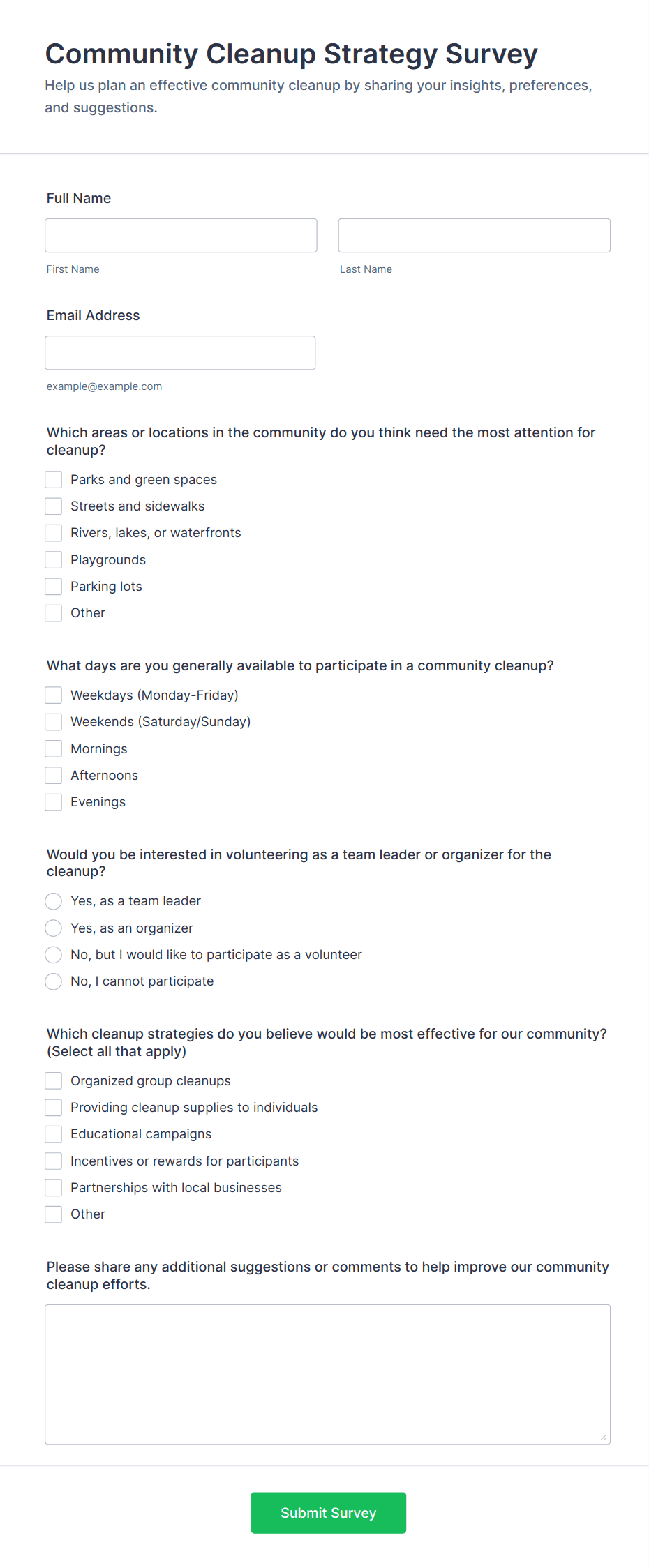 Community Cleanup Strategy Survey
Help us plan an effective community cleanup by sharing your insights, preferences, and suggestions.

Full Name

First Name

Last Name

Email Address

example@example.com

Which areas or locations in the community do you think need the most attention for cleanup?

Parks and green spaces
Streets and sidewalks
Rivers, lakes, or waterfronts
Playgrounds
Parking lots
Other

What days are you generally available to participate in a community cleanup?

Weekdays (Monday-Friday)
Weekends (Saturday/Sunday)
Mornings
Afternoons
Evenings

Would you be interested in volunteering as a team leader or organizer for the cleanup?

Yes, as a team leader
Yes, as an organizer
No, but I would like to participate as a volunteer
No, I cannot participate

Which cleanup strategies do you believe would be most effective for our community? (Select all that apply)

Organized group cleanups
Providing cleanup supplies to individuals
Educational campaigns
Incentives or rewards for participants
Partnerships with local businesses
Other

Please share any additional suggestions or comments to help improve our community cleanup efforts.

Submit Survey